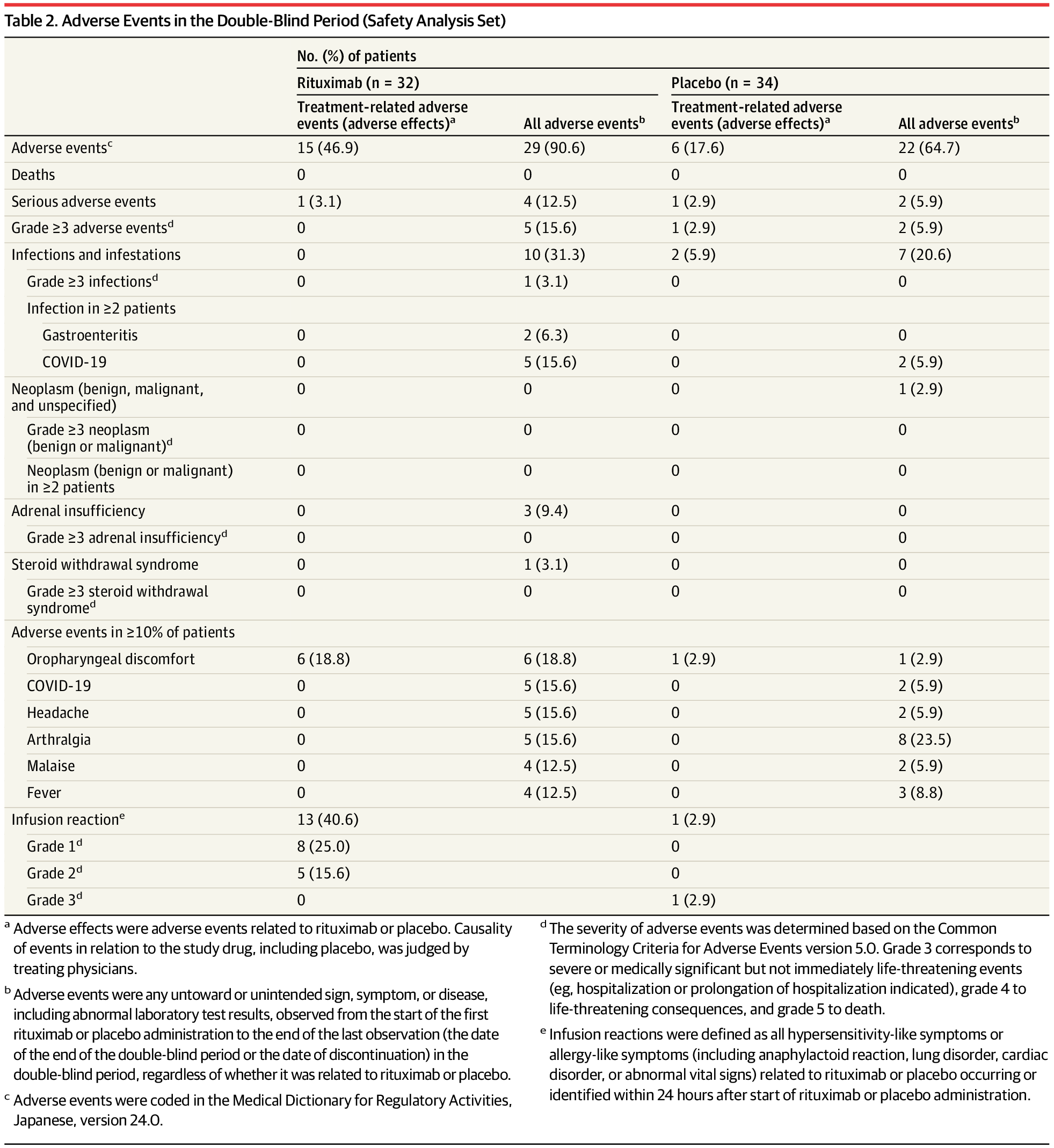 Table 2. Adverse Events in the Double-Blind Period (Safety Analysis Set)

| | No. (%) of patients | | | |
|---|---|---|---|---|
| | Rituximab (n = 32) | | Placebo (n = 34) | |
| | Treatment-related adverse events (adverse effects)$^a$ | All adverse events$^b$ | Treatment-related adverse events (adverse effects)$^a$ | All adverse events$^b$ |
| Adverse events$^c$ | 15 (46.9) | 29 (90.6) | 6 (17.6) | 22 (64.7) |
| Deaths | 0 | 0 | 0 | 0 |
| Serious adverse events | 1 (3.1) | 4 (12.5) | 1 (2.9) | 2 (5.9) |
| Grade ≥3 adverse events$^d$ | 0 | 5 (15.6) | 1 (2.9) | 2 (5.9) |
| Infections and infestations | 0 | 10 (31.3) | 2 (5.9) | 7 (20.6) |
| Grade ≥3 infections$^d$ | 0 | 1 (3.1) | 0 | 0 |
| Infection in ≥2 patients | | | | |
| Gastroenteritis | 0 | 2 (6.3) | 0 | 0 |
| COVID-19 | 0 | 5 (15.6) | 0 | 2 (5.9) |
| Neoplasm (benign, malignant, and unspecified) | 0 | 0 | 0 | 1 (2.9) |
| Grade ≥3 neoplasm (benign or malignant)$^d$ | 0 | 0 | 0 | 0 |
| Neoplasm (benign or malignant) in ≥2 patients | 0 | 0 | 0 | 0 |
| Adrenal insufficiency | 0 | 3 (9.4) | 0 | 0 |
| Grade ≥3 adrenal insufficiency$^d$ | 0 | 0 | 0 | 0 |
| Steroid withdrawal syndrome | 0 | 1 (3.1) | 0 | 0 |
| Grade ≥3 steroid withdrawal syndrome$^d$ | 0 | 0 | 0 | 0 |
| Adverse events in ≥10% of patients | | | | |
| Oropharyngeal discomfort | 6 (18.8) | 6 (18.8) | 1 (2.9) | 1 (2.9) |
| COVID-19 | 0 | 5 (15.6) | 0 | 2 (5.9) |
| Headache | 0 | 5 (15.6) | 0 | 2 (5.9) |
| Arthralgia | 0 | 5 (15.6) | 0 | 8 (23.5) |
| Malaise | 0 | 4 (12.5) | 0 | 2 (5.9) |
| Fever | 0 | 4 (12.5) | 0 | 3 (8.8) |
| Infusion reaction$^e$ | 13 (40.6) | | 1 (2.9) | |
| Grade 1$^d$ | 8 (25.0) | | 0 | |
| Grade 2$^d$ | 5 (15.6) | | 0 | |
| Grade 3$^d$ | 0 | | 1 (2.9) | |

$^a$ Adverse effects were adverse events related to rituximab or placebo. Causality of events in relation to the study drug, including placebo, was judged by treating physicians.

$^b$ Adverse events were any untoward or unintended sign, symptom, or disease, including abnormal laboratory test results, observed from the start of the first rituximab or placebo administration to the end of the last observation (the date of the end of the double-blind period or the date of discontinuation) in the double-blind period, regardless of whether it was related to rituximab or placebo.

$^c$ Adverse events were coded in the Medical Dictionary for Regulatory Activities, Japanese, version 24.0.

$^d$ The severity of adverse events was determined based on the Common Terminology Criteria for Adverse Events version 5.0. Grade 3 corresponds to severe or medically significant but not immediately life-threatening events (eg, hospitalization or prolongation of hospitalization indicated), grade 4 to life-threatening consequences, and grade 5 to death.

$^e$ Infusion reactions were defined as all hypersensitivity-like symptoms or allergy-like symptoms (including anaphylactoid reaction, lung disorder, cardiac disorder, or abnormal vital signs) related to rituximab or placebo occurring or identified within 24 hours after start of rituximab or placebo administration.